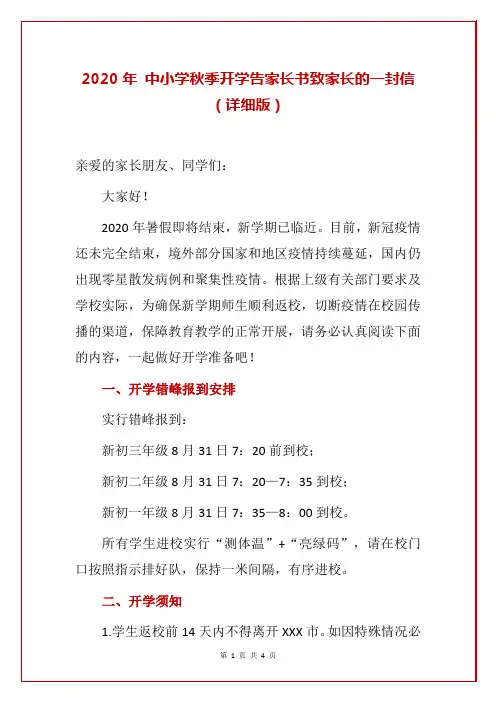 2020 年 中小学秋季开学告家长书致家长的一封信（详细版）

亲爱的家长朋友、同学们：

大家好！

2020 年暑假即将结束，新学期已临近。目前，新冠疫情还未完全结束，境外部分国家和地区疫情持续蔓延，国内仍出现零星散发病例和聚集性疫情。根据上级有关部门要求及学校实际，为确保新学期师生顺利返校，切断疫情在校园传播的渠道，保障教育教学的正常开展，请务必认真阅读下面的内容，一起做好开学准备吧！

一、开学错峰报到安排

实行错峰报到：

新初三年级 8 月 31 日 7：20 前到校；

新初二年级 8 月 31 日 7：20—7：35 到校；

新初一年级 8 月 31 日 7：35—8：00 到校。

所有学生进校实行“测体温”+“亮绿码”，请在校门口按照指示排好队，保持一米间隔，有序进校。

二、开学须知

1.学生返校前 14 天内不得离开 XXX 市。如因特殊情况必

第 1 页 共 4 页